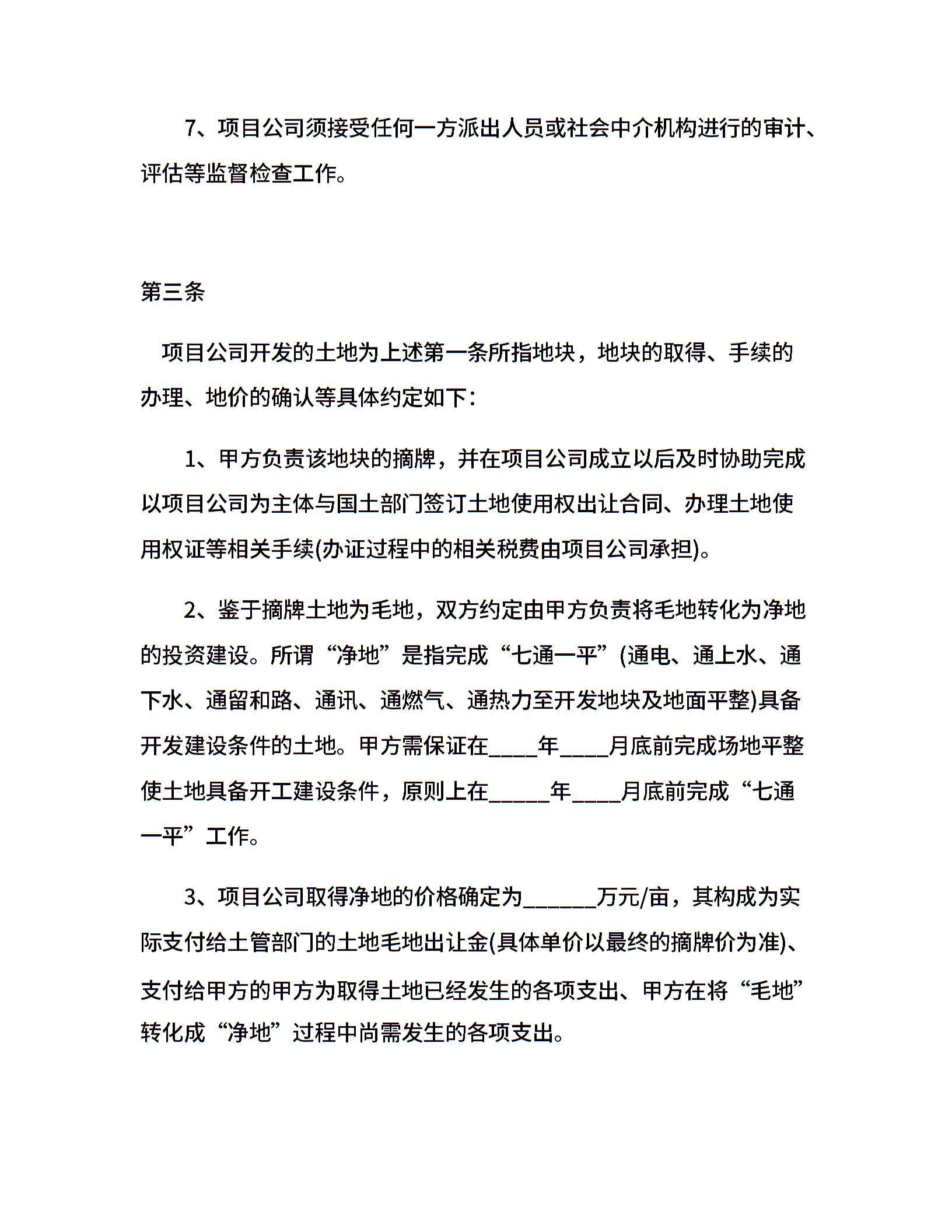 7、项目公司须接受任何一方派出人员或社会中介机构进行的审计、评估等监督检查工作。

第三条

项目公司开发的土地为上述第一条所指地块，地块的取得、手续的办理、地价的确认等具体约定如下：

1、甲方负责该地块的摘牌，并在项目公司成立以后及时协助完成以项目公司为主体与国土部门签订土地使用权出让合同、办理土地使用权证等相关手续(办证过程中的相关税费由项目公司承担)。

2、鉴于摘牌土地为毛地，双方约定由甲方负责将毛地转化为净地的投资建设。所谓“净地”是指完成“七通一平”(通电、通上水、通下水、通留和路、通讯、通燃气、通热力至开发地块及地面平整)具备开发建设条件的土地。甲方需保证在____年____月底前完成场地平整使土地具备开工建设条件，原则上在_____年____月底前完成“七通一平”工作。

3、项目公司取得净地的价格确定为______万元/亩，其构成为实际支付给土管部门的土地毛地出让金(具体单价以最终的摘牌价为准)、支付给甲方的甲方为取得土地已经发生的各项支出、甲方在将“毛地”转化成“净地”过程中尚需发生的各项支出。